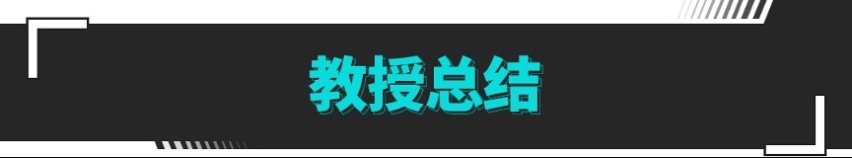 教授总结